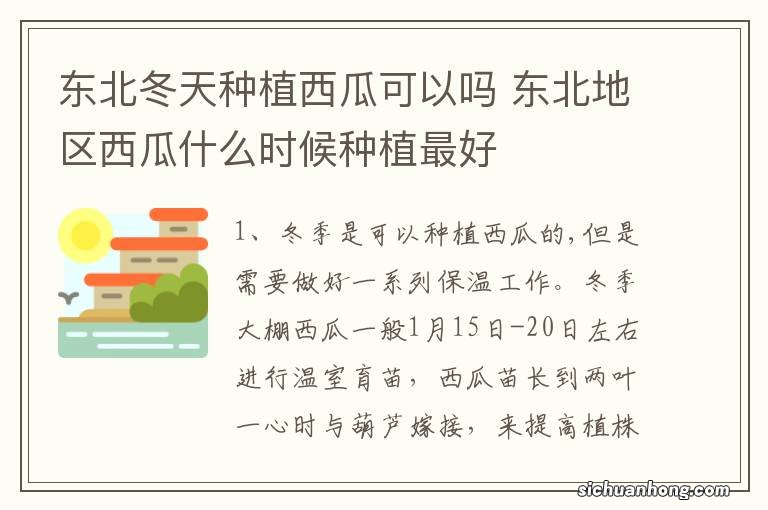 东北冬天种植西瓜可以吗 东北地区西瓜什么时候种植最好

1、冬季是可以种植西瓜的,但是需要做好一系列保温工作。冬季大棚西瓜一般1月15日-20日左右进行温室育苗，西瓜苗长到两叶一心时与葫芦嫁接，来提高植株

sichuanhong.com